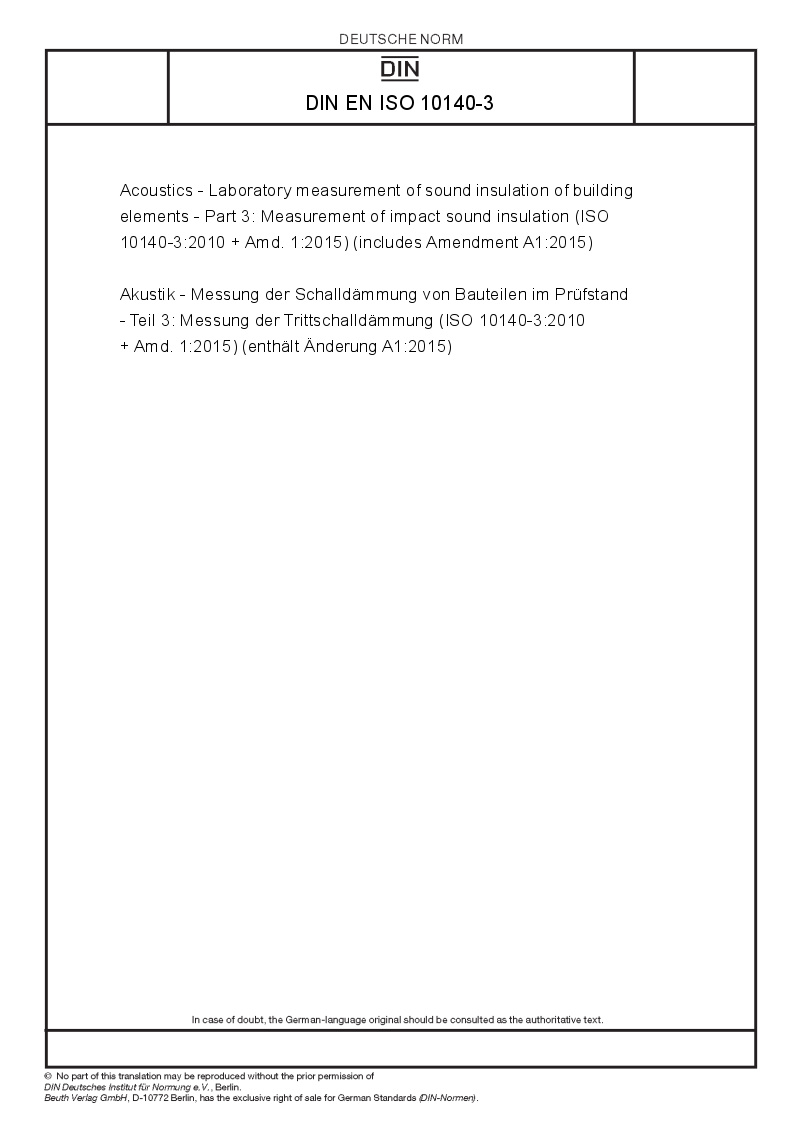 DEUTSCHE NORM

DIN

DIN EN ISO 10140-3

Acoustics - Laboratory measurement of sound insulation of building elements - Part 3: Measurement of impact sound insulation (ISO 10140-3:2010 + Amd. 1:2015) (includes Amendment A1:2015)

Akustik - Messung der Schalldämmung von Bauteilen im Prüfstand - Teil 3: Messung der Trittschalldämmung (ISO 10140-3:2010 + Amd. 1:2015) (enthält Änderung A1:2015)

In case of doubt, the German-language original should be consulted as the authoritative text.

© No part of this translation may be reproduced without the prior permission of DIN Deutsches Institut für Normung e.V., Berlin.
Beuth Verlag GmbH, D-10772 Berlin, has the exclusive right of sale for German Standards (DIN-Normen).